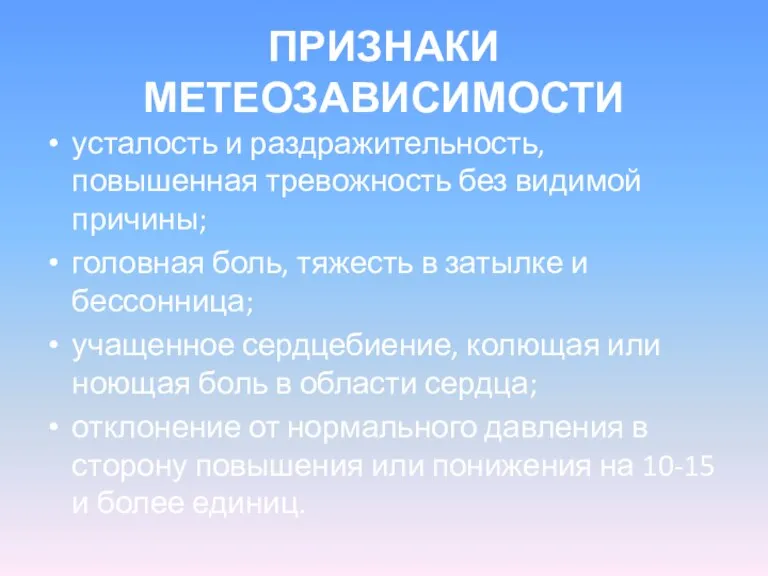 ПРИЗНАКИ МЕТЕОЗАВИСИМОСТИ

• усталость и раздражительность, повышенная тревожность без видимой причины;
• головная боль, тяжесть в затылке и бессонница;
• учащенное сердцебиение, колющая или ноющая боль в области сердца;
• отклонение от нормального давления в сторону повышения или понижения на 10-15 и более единиц.